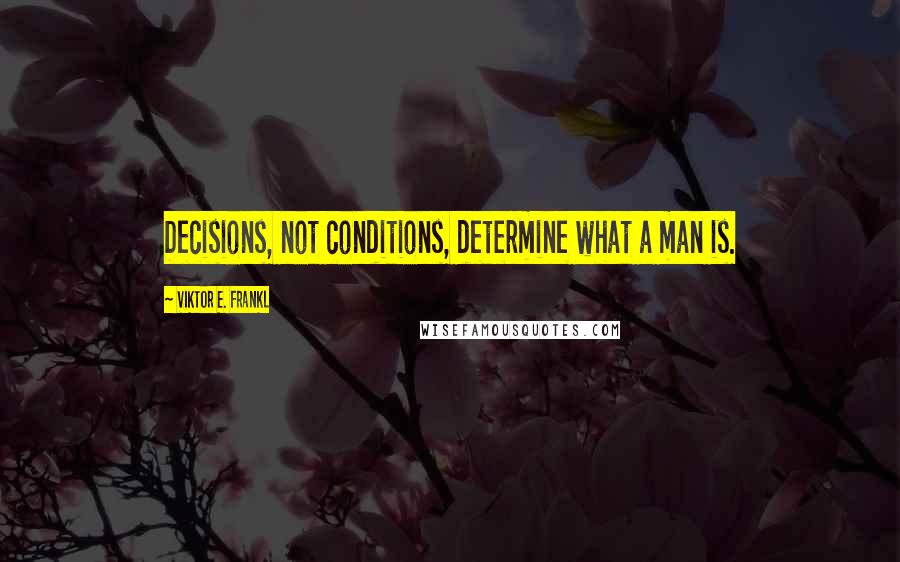 DECISIONS, NOT CONDITIONS, DETERMINE WHAT A MAN IS.

~ VIKTOR E. FRANKL

WISEFAMOUSQUOTES.COM